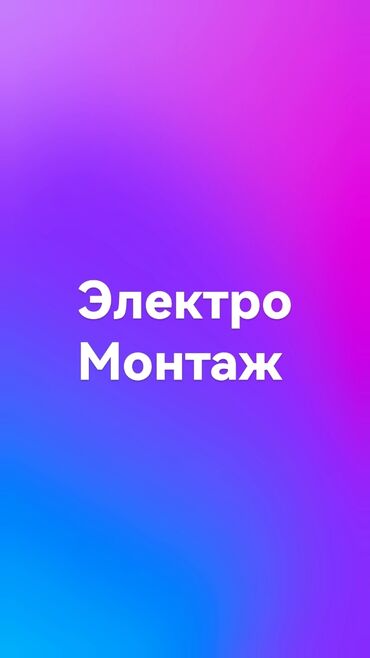 Электро
Монтаж